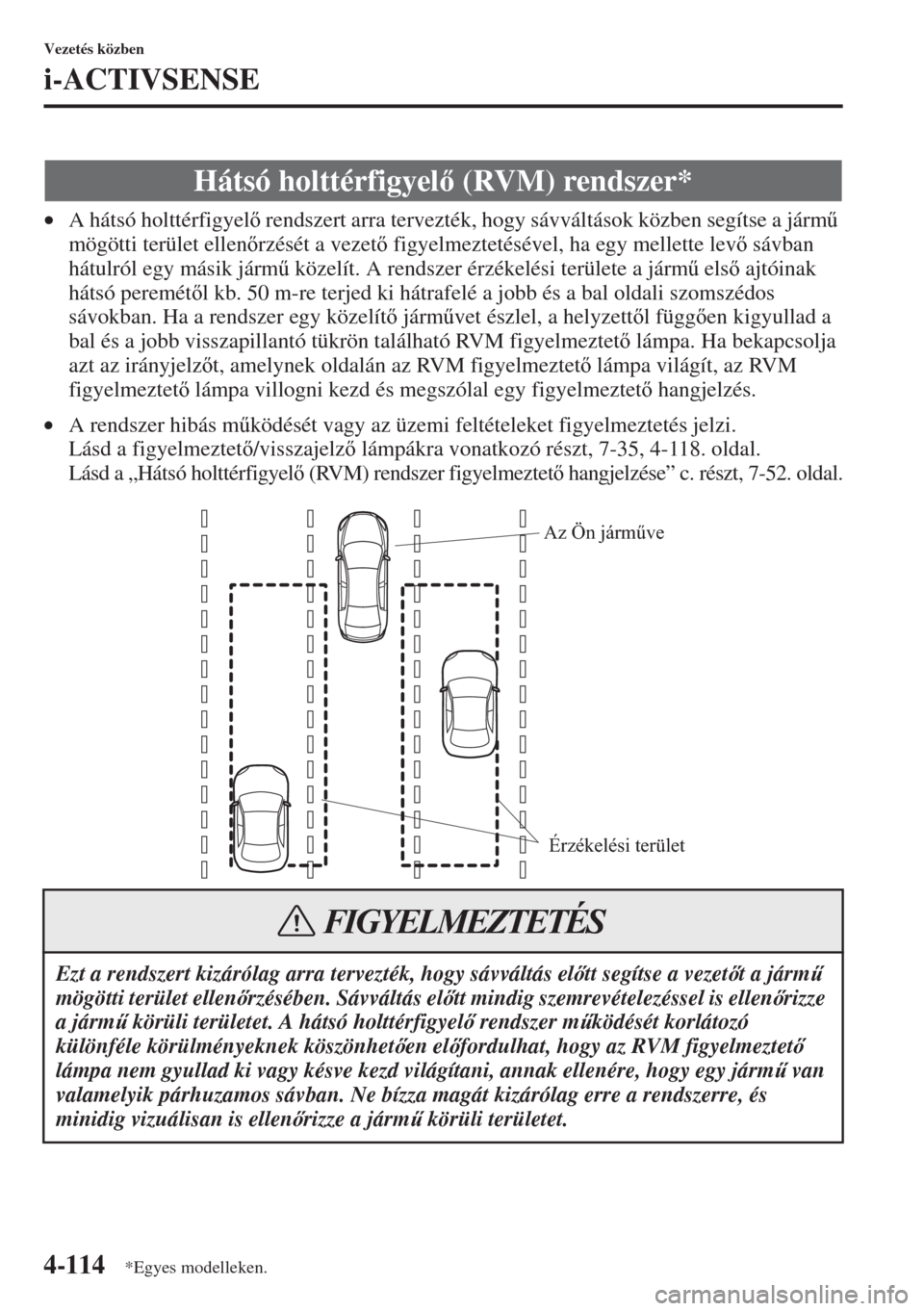 Vezetés közben

i-ACTIVSENSE

Hátsó holttérfigyelő (RVM) rendszer*

• A hátsó holttérfigyelő rendszert arra tervezték, hogy sávváltások közben segítse a jármű mögötti terület ellenőrzését a vezető figyelmeztetésével, ha egy mellette levő sávban hátulról egy másik jármű közelít. A rendszer érzékelési területe a jármű első ajtóinak hátsó peremétől kb. 50 m-re terjed ki hátrafelé a jobb és a bal oldali szomszédos sávokban. Ha a rendszer egy közelítő járművet észlel, a helyzettől függően kigyullad a bal és a jobb visszapillantó tükrön található RVM figyelmeztető lámpa. Ha bekapcsolja azt az irányjelzőt, amelynek oldalán az RVM figyelmeztető lámpa világít, az RVM figyelmeztető lámpa villogni kezd és megszólal egy figyelmeztető hangjelzés.

• A rendszer hibás működését vagy az üzemi feltételeket figyelmeztetés jelzi. Lásd a figyelmeztető/visszajelző lámpákra vonatkozó részt, 7-35, 4-118. oldal. Lásd a „Hátsó holttérfigyelő (RVM) rendszer figyelmeztető hangjelzése” c. részt, 7-52. oldal.

Az Ön járműve

Érzékelési terület

FIGYELMEZTETÉS

Ezt a rendszert kizárólag arra tervezték, hogy sávváltás előtt segítse a vezetőt a jármű mögötti terület ellenőrzésében. Sávváltás előtt mindig szemrevételezéssel is ellenőrizze a jármű körüli területet. A hátsó holttérfigyelő rendszer működését korlátozó különféle körülményeknek köszönhetően előfordulhat, hogy az RVM figyelmeztető lámpa nem gyullad ki vagy késve kezd világítani, annak ellenére, hogy egy jármű van valamelyik párhuzamos sávban. Ne bízza magát kizárólag erre a rendszerre, és minidig vizuálisan is ellenőrizze a jármű körüli területet.

4-114 *Egyes modelleken.

carmanualsonline.info